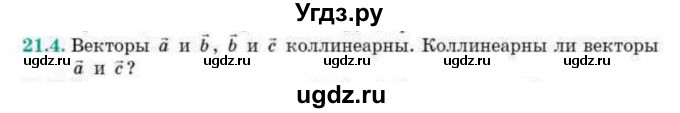 Угдз.ру

21.4. Векторы $\vec{a}$ и $\vec{b}$, $\vec{b}$ и $\vec{c}$ коллинеарны. Коллинеарны ли векторы $\vec{a}$ и $\vec{c}$?

ugdz.ru ugdz.ru ugdz.ru ugdz.ru ugdz.ru

ugdz.ru